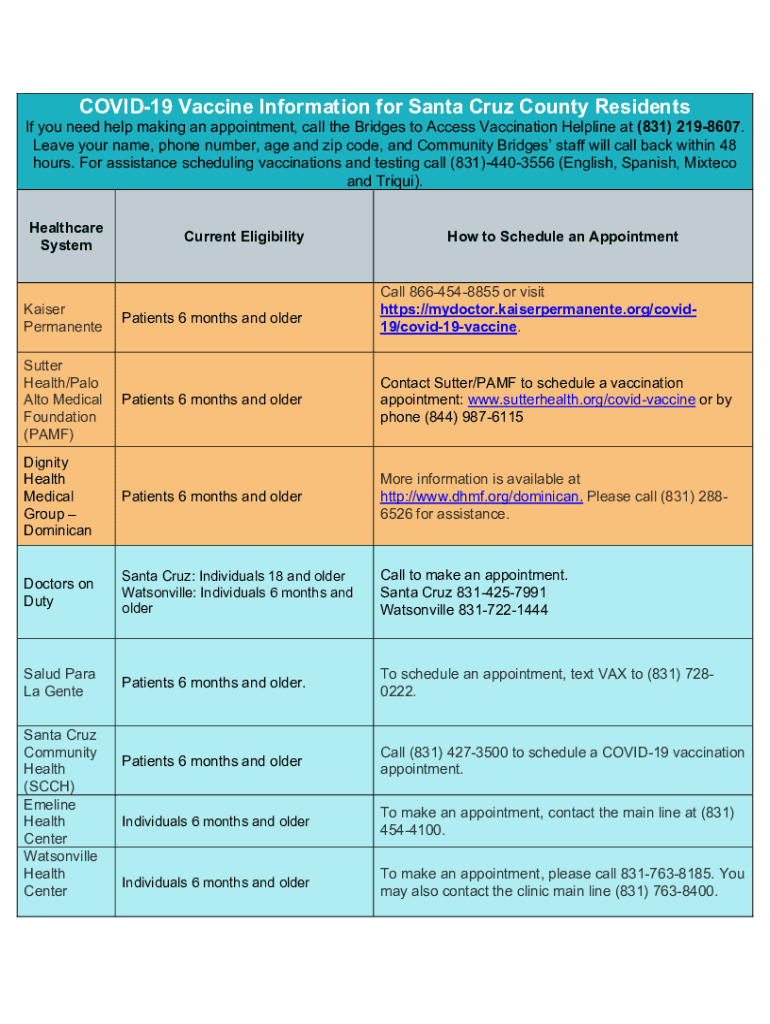 COVID-19 Vaccine Information for Santa Cruz County Residents

If you need help making an appointment, call the Bridges to Access Vaccination Helpline at (831) 219-8607. Leave your name, phone number, age and zip code, and Community Bridges' staff will call back within 48 hours. For assistance scheduling vaccinations and testing call (831)-440-3556 (English, Spanish, Mixteco and Triqui).

| Healthcare System | Current Eligibility | How to Schedule an Appointment |
|---|---|---|
| Kaiser Permanente | Patients 6 months and older | Call 866-454-8855 or visit https://mydoctor.kaiserpermanente.org/covid-19/covid-19-vaccine. |
| Sutter Health/Palo Alto Medical Foundation (PAMF) | Patients 6 months and older | Contact Sutter/PAMF to schedule a vaccination appointment: www.sutterhealth.org/covid-vaccine or by phone (844) 987-6115 |
| Dignity Health Medical Group – Dominican | Patients 6 months and older | More information is available at http://www.dhmf.org/dominican. Please call (831) 288-6526 for assistance. |
| Doctors on Duty | Santa Cruz: Individuals 18 and older Watsonville: Individuals 6 months and older | Call to make an appointment. Santa Cruz 831-425-7991 Watsonville 831-722-1444 |
| Salud Para La Gente | Patients 6 months and older. | To schedule an appointment, text VAX to (831) 728-0222. |
| Santa Cruz Community Health (SCCH) | Patients 6 months and older | Call (831) 427-3500 to schedule a COVID-19 vaccination appointment. |
| Emeline Health Center | Individuals 6 months and older | To make an appointment, contact the main line at (831) 454-4100. |
| Watsonville Health Center | Individuals 6 months and older | To make an appointment, please call 831-763-8185. You may also contact the clinic main line (831) 763-8400. |